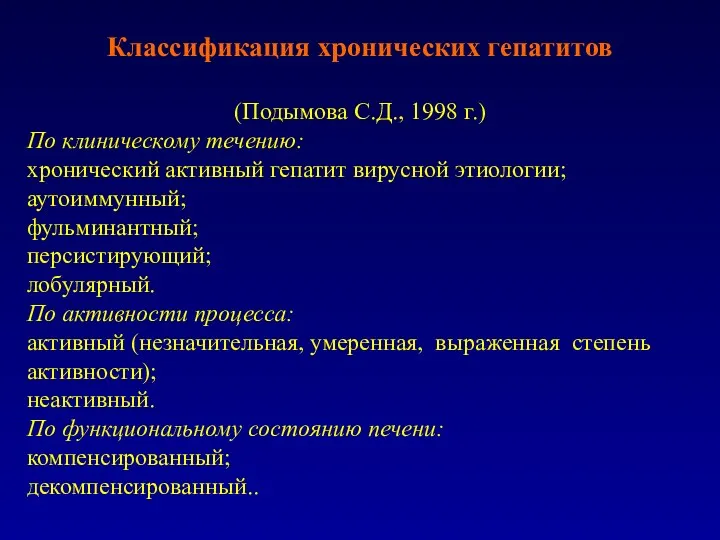 Классификация хронических гепатитов

(Подымова С.Д., 1998 г.)
По клиническому течению:
хронический активный гепатит вирусной этиологии;
аутоиммунный;
фульминантный;
персистирующий;
лобулярный.
По активности процесса:
активный (незначительная, умеренная, выраженная степень активности);
неактивный.
По функциональному состоянию печени:
компенсированный;
декомпенсированный..